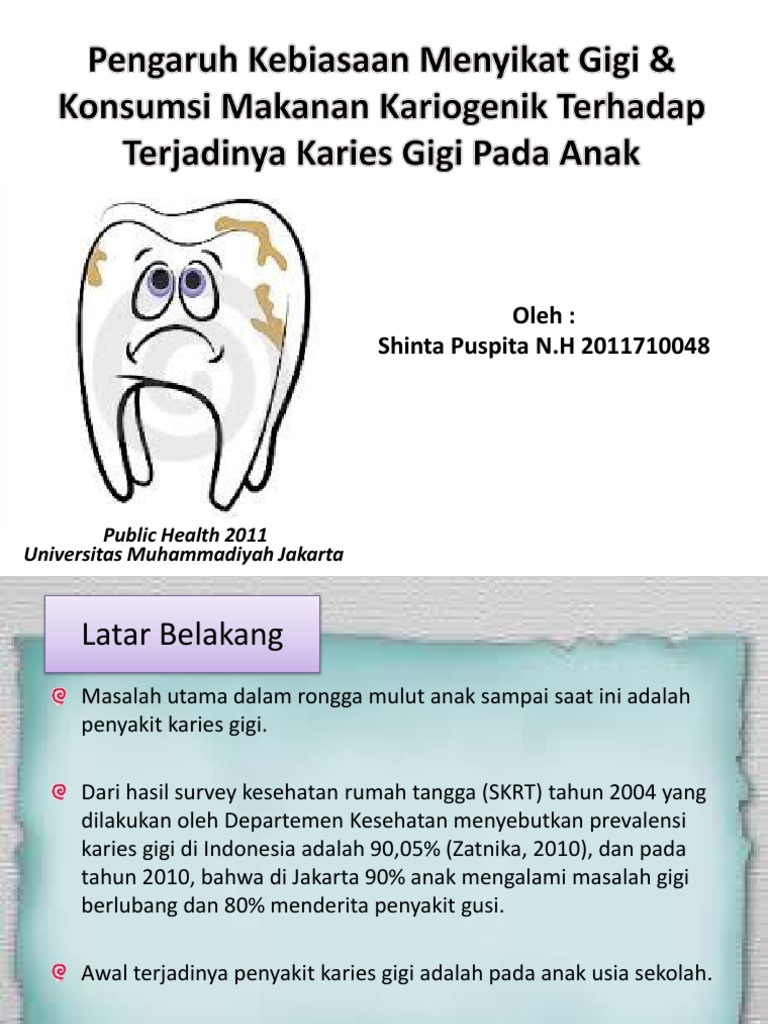 Pengaruh Kebiasaan Menyikat Gigi & Konsumsi Makanan Kariogenik Terhadap Terjadinya Karies Gigi Pada Anak

Oleh :
Shinta Puspita N.H 2011710048

Public Health 2011
Universitas Muhammadiyah Jakarta

Latar Belakang

Masalah utama dalam rongga mulut anak sampai saat ini adalah penyakit karies gigi.

Dari hasil survey kesehatan rumah tangga (SKRT) tahun 2004 yang dilakukan oleh Departemen Kesehatan menyebutkan prevalensi karies gigi di Indonesia adalah 90,05% (Zatnika, 2010), dan pada tahun 2010, bahwa di Jakarta 90% anak mengalami masalah gigi berlubang dan 80% menderita penyakit gusi.

Awal terjadinya penyakit karies gigi adalah pada anak usia sekolah.